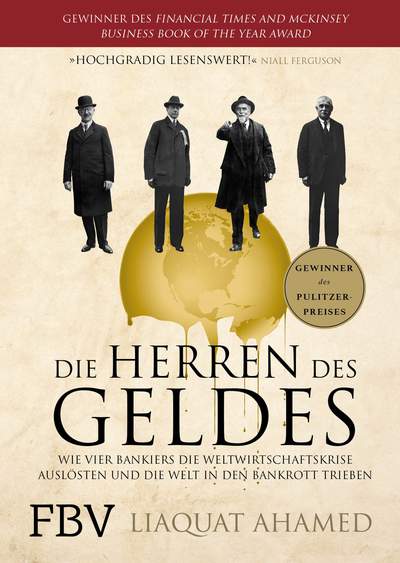 GEWINNER DES FINANCIAL TIMES AND MCKINSEY BUSINESS BOOK OF THE YEAR AWARD

»HOCHGRADIG LESENSWERT!« NIALL FERGUSON

GEWINNER des PULITZER-PREISES

DIE HERREN DES GELDES

WIE VIER BANKIERS DIE WELTWIRTSCHAFTSKRISE AUSLÖSTEN UND DIE WELT IN DEN BANKROTT TRIEBEN

FBV LIAQUAT AHAMED